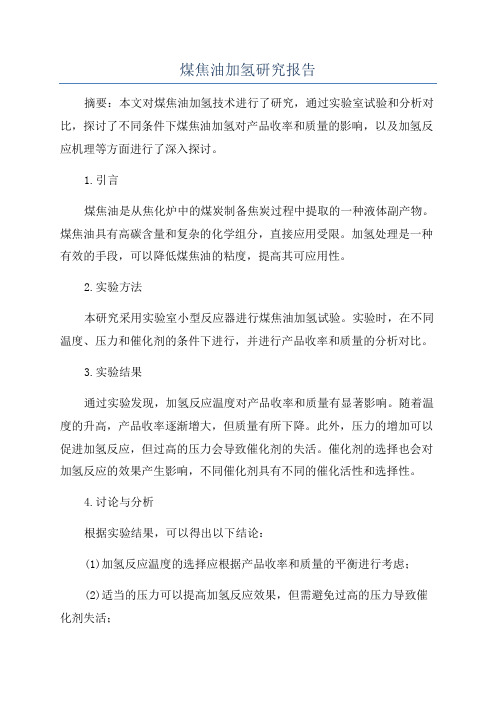 煤焦油加氢研究报告

摘要：本文对煤焦油加氢技术进行了研究，通过实验室试验和分析对比，探讨了不同条件下煤焦油加氢对产品收率和质量的影响，以及加氢反应机理等方面进行了深入探讨。

1.引言

煤焦油是从焦化炉中的煤炭制备焦炭过程中提取的一种液体副产物。煤焦油具有高碳含量和复杂的化学组分，直接应用受限。加氢处理是一种有效的手段，可以降低煤焦油的粘度，提高其可应用性。

2.实验方法

本研究采用实验室小型反应器进行煤焦油加氢试验。实验时，在不同温度、压力和催化剂的条件下进行，并进行产品收率和质量的分析对比。

3.实验结果

通过实验发现，加氢反应温度对产品收率和质量有显著影响。随着温度的升高，产品收率逐渐增大，但质量有所下降。此外，压力的增加可以促进加氢反应，但过高的压力会导致催化剂的失活。催化剂的选择也会对加氢反应的效果产生影响，不同催化剂具有不同的催化活性和选择性。

4.讨论与分析

根据实验结果，可以得出以下结论：

(1)加氢反应温度的选择应根据产品收率和质量的平衡进行考虑；

(2)适当的压力可以提高加氢反应效果，但需避免过高的压力导致催化剂失活；